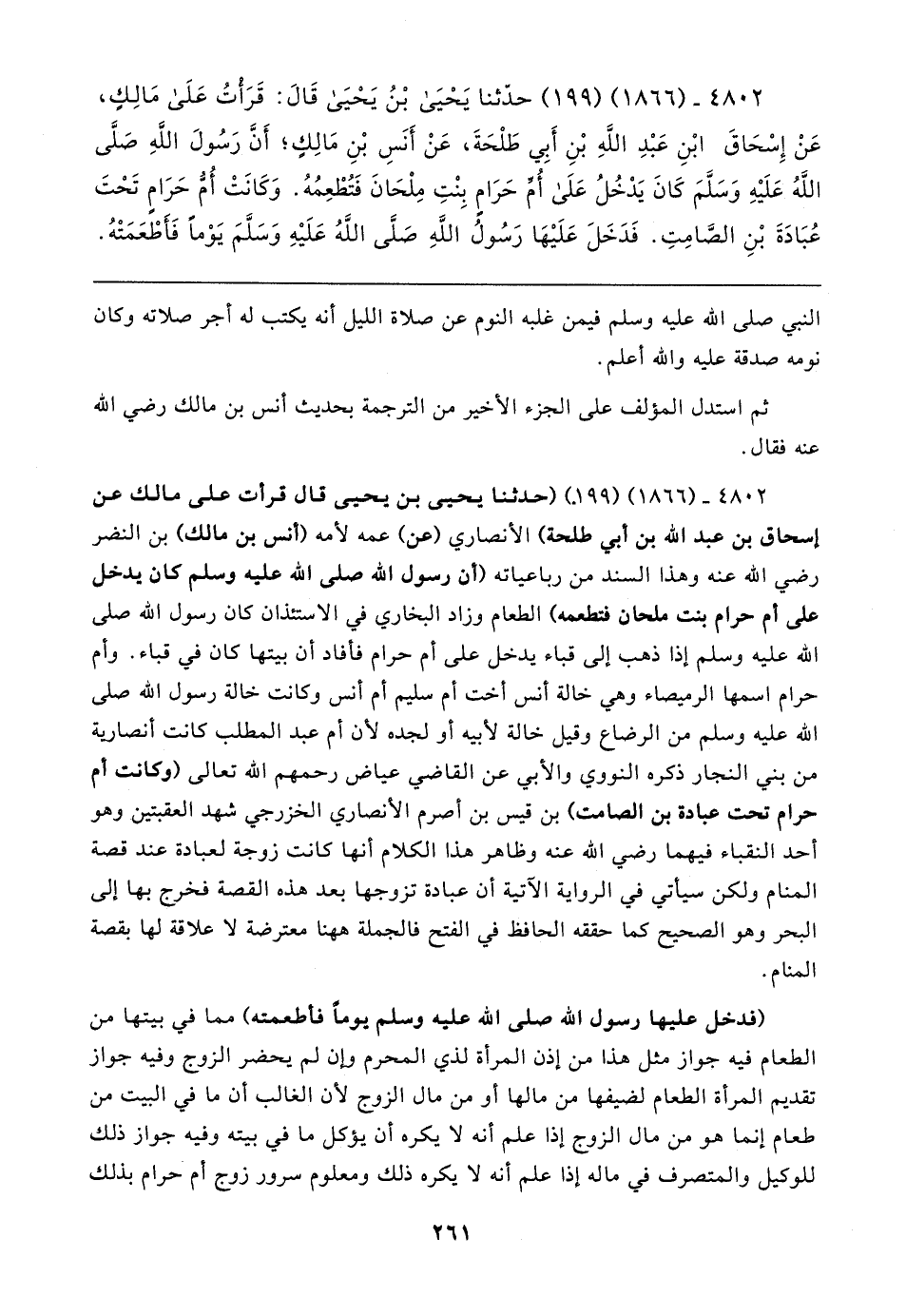 ٤٨٠٢ ـ (١٨٦٦) (١٩٩) حدّثنا يَحْيَىٰ بْنُ يَحْيَىٰ قَالَ: قَرَأْتُ عَلَىٰ مَالِكٍ، عَنْ إِسْحَاقَ ابْنِ عَبْدِ اللَّهِ بْنِ أَبِي طَلْحَةَ، عَنْ أَنَسِ بْنِ مَالِكٍ؛ أَنَّ رَسُولَ اللَّهِ صَلَّى اللَّهُ عَلَيْهِ وَسَلَّمَ كَانَ يَدْخُلُ عَلَىٰ أُمِّ حَرَامٍ بِنْتِ مِلْحَانَ فَتُطْعِمُهُ. وَكَانَتْ أُمُّ حَرَامٍ تَحْتَ عُبَادَةَ بْنِ الصَّامِتِ. فَدَخَلَ عَلَيْهَا رَسُولُ اللَّهِ صَلَّى اللَّهُ عَلَيْهِ وَسَلَّمَ يَوْماً فَأَطْعَمَتْهُ.

النبي صلى الله عليه وسلم فيمن غلبه النوم عن صلاة الليل أنه يكتب له أجر صلاته وكان نومه صدقة عليه والله أعلم.

ثم استدل المؤلف على الجزء الأخير من الترجمة بحديث أنس بن مالك رضي الله عنه فقال.

٤٨٠٢ ـ (١٨٦٦) (١٩٩) (حدثنا يحيى بن يحيى قال قرأت على مالك عن إسحاق بن عبد الله بن أبي طلحة) الأنصاري (عن) عمه لأمه (أنس بن مالك) بن النضر رضي الله عنه وهذا السند من رباعياته (أن رسول الله صلى الله عليه وسلم كان يدخل على أم حرام بنت ملحان فتطعمه) الطعام وزاد البخاري في الاستئذان كان رسول الله صلى الله عليه وسلم إذا ذهب إلى قباء يدخل على أم حرام فأفاد أن بيتها كان في قباء. وأم حرام اسمها الرميصاء وهي خالة أنس أخت أم سليم أم أنس وكانت خالة رسول الله صلى الله عليه وسلم من الرضاع وقيل خالة لأبيه أو لجده لأن أم عبد المطلب كانت أنصارية من بني النجار ذكره النووي والأبي عن القاضي عياض رحمهم الله تعالى (وكانت أم حرام تحت عبادة بن الصامت) بن قيس بن أصرم الأنصاري الخزرجي شهد العقبتين وهو أحد النقباء فيهما رضي الله عنه وظاهر هذا الكلام أنها كانت زوجة لعبادة عند قصة المنام ولكن سيأتي في الرواية الآتية أن عبادة تزوجها بعد هذه القصة فخرج بها إلى البحر وهو الصحيح كما حققه الحافظ في الفتح فالجملة ههنا معترضة لا علاقة لها بقصة المنام.

(فدخل عليها رسول الله صلى الله عليه وسلم يوماً فأطعمته) مما في بيتها من الطعام فيه جواز مثل هذا من إذن المرأة لذي المحرم وإن لم يحضر الزوج وفيه جواز تقديم المرأة الطعام لضيفها من مالها أو من مال الزوج لأن الغالب أن ما في البيت من طعام إنما هو من مال الزوج إذا علم أنه لا يكره أن يؤكل ما في بيته وفيه جواز ذلك للوكيل والمتصرف في ماله إذا علم أنه لا يكره ذلك ومعلوم سرور زوج أم حرام بذلك

٢٦١